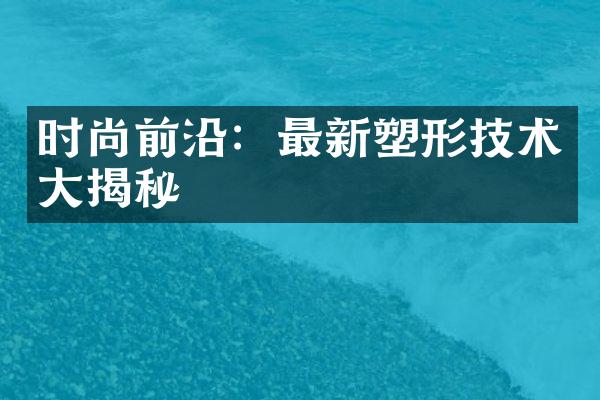 时尚前沿：最新塑形技术大揭秘